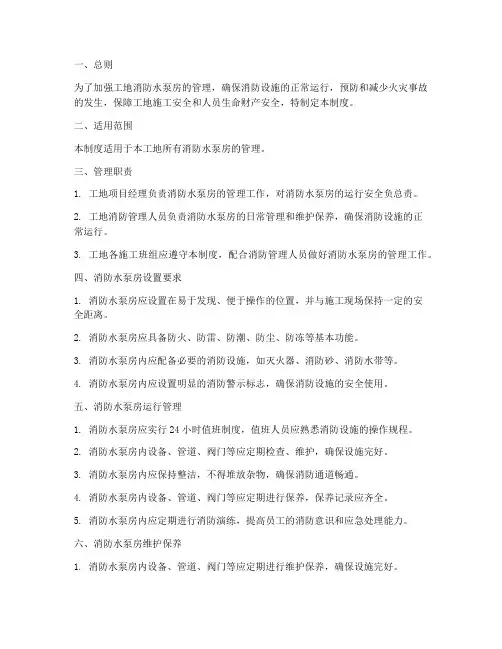 一、总则

为了加强工地消防水泵房的管理，确保消防设施的正常运行，预防和减少火灾事故的发生，保障工地施工安全和人员生命财产安全，特制定本制度。

二、适用范围

本制度适用于本工地所有消防水泵房的管理。

三、管理职责

1. 工地项目经理负责消防水泵房的管理工作，对消防水泵房的运行安全负总责。

2. 工地消防管理人员负责消防水泵房的日常管理和维护保养，确保消防设施的正常运行。

3. 工地各施工班组应遵守本制度，配合消防管理人员做好消防水泵房的管理工作。

四、消防水泵房设置要求

1. 消防水泵房应设置在易于发现、便于操作的位置，并与施工现场保持一定的安全距离。

2. 消防水泵房应具备防火、防雷、防潮、防尘、防冻等基本功能。

3. 消防水泵房内应配备必要的消防设施，如灭火器、消防砂、消防水带等。

4. 消防水泵房内应设置明显的消防警示标志，确保消防设施的安全使用。

五、消防水泵房运行管理

1. 消防水泵房应实行 24 小时值班制度，值班人员应熟悉消防设施的操作规程。

2. 消防水泵房内设备、管道、阀门等应定期检查、维护，确保设施完好。

3. 消防水泵房内应保持整洁，不得堆放杂物，确保消防通道畅通。

4. 消防水泵房内设备、管道、阀门等应定期进行保养，保养记录应齐全。

5. 消防水泵房内应定期进行消防演练，提高员工的消防意识和应急处理能力。

六、消防水泵房维护保养

1. 消防水泵房内设备、管道、阀门等应定期进行维护保养，确保设施完好。